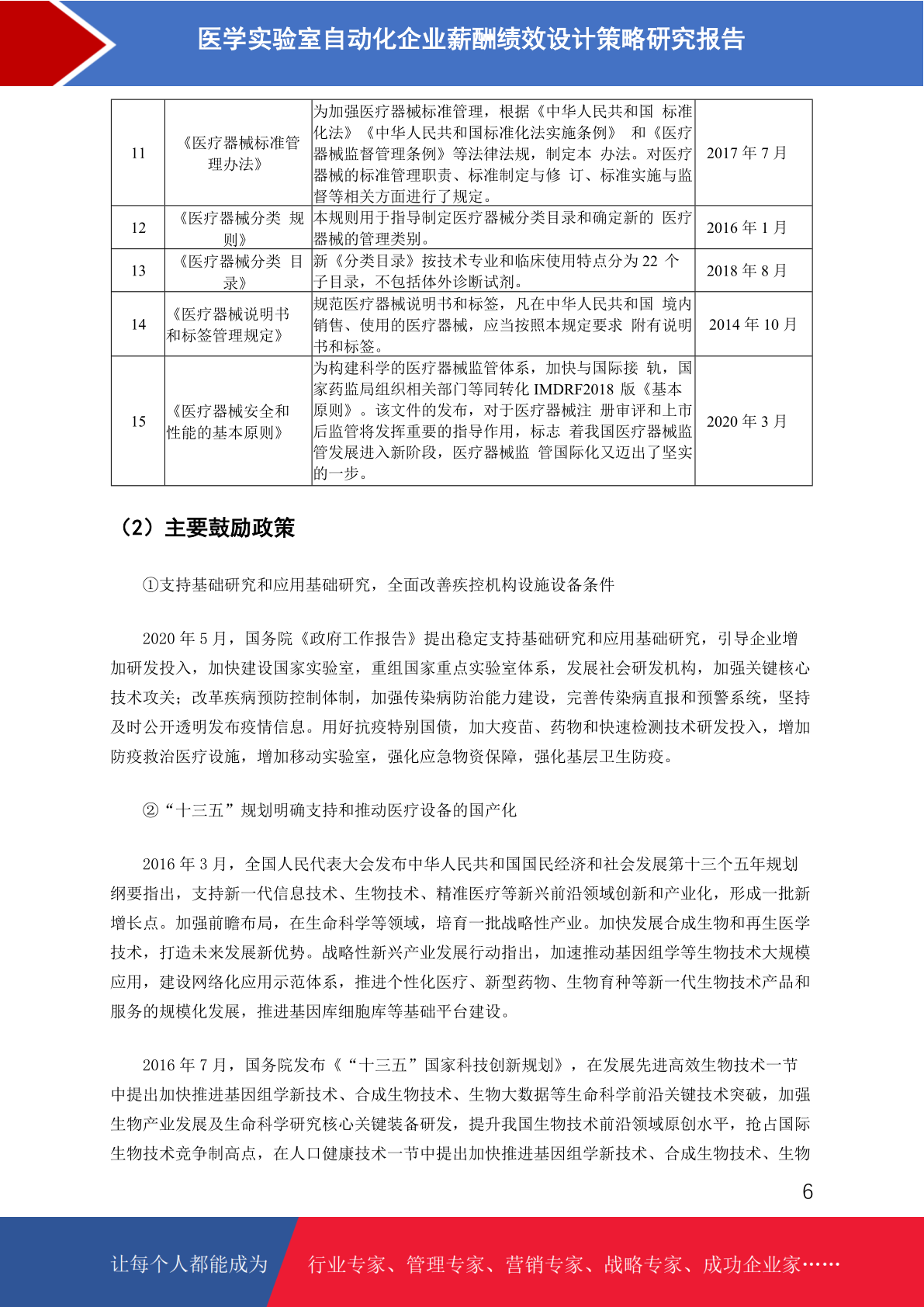 医学实验室自动化企业薪酬绩效设计策略研究报告

| 11 | 《医疗器械标准管理办法》 | 为加强医疗器械标准管理，根据《中华人民共和国 标准化法》《中华人民共和国标准化法实施条例》 和《医疗器械监督管理条例》等法律法规，制定本 办法。对医疗器械的标准管理职责、标准制定与修 订、标准实施与监督等相关方面进行了规定。 | 2017 年 7 月 |
|---|---|---|---|
| 12 | 《医疗器械分类 规则》 | 本规则用于指导制定医疗器械分类目录和确定新的 医疗器械的管理类别。 | 2016 年 1 月 |
| 13 | 《医疗器械分类 目录》 | 新《分类目录》按技术专业和临床使用特点分为 22 个子目录，不包括体外诊断试剂。 | 2018 年 8 月 |
| 14 | 《医疗器械说明书和标签管理规定》 | 规范医疗器械说明书和标签，凡在中华人民共和国 境内销售、使用的医疗器械，应当按照本规定要求 附有说明书和标签。 | 2014 年 10 月 |
| 15 | 《医疗器械安全和性能的基本原则》 | 为构建科学的医疗器械监管体系，加快与国际接 轨，国家药监局组织相关部门等同转化 IMDRF2018 版《基本原则》。该文件的发布，对于医疗器械注 册审评和上市后监管将发挥重要的指导作用，标志 着我国医疗器械监管发展进入新阶段，医疗器械监 管国际化又迈出了坚实的一步。 | 2020 年 3 月 |

（2）主要鼓励政策

①支持基础研究和应用基础研究，全面改善疾控机构设施设备条件

2020 年 5 月，国务院《政府工作报告》提出稳定支持基础研究和应用基础研究，引导企业增加研发投入，加快建设国家实验室，重组国家重点实验室体系，发展社会研发机构，加强关键核心技术攻关；改革疾病预防控制体制，加强传染病防治能力建设，完善传染病直报和预警系统，坚持及时公开透明发布疫情信息。用好抗疫特别国债，加大疫苗、药物和快速检测技术研发投入，增加防疫救治医疗设施，增加移动实验室，强化应急物资保障，强化基层卫生防疫。

②“十三五”规划明确支持和推动医疗设备的国产化

2016 年 3 月，全国人民代表大会发布中华人民共和国国民经济和社会发展第十三个五年规划纲要指出，支持新一代信息技术、生物技术、精准医疗等新兴前沿领域创新和产业化，形成一批新增长点。加强前瞻布局，在生命科学等领域，培育一批战略性产业。加快发展合成生物和再生医学技术，打造未来发展新优势。战略性新兴产业发展行动指出，加速推动基因组学等生物技术大规模应用，建设网络化应用示范体系，推进个性化医疗、新型药物、生物育种等新一代生物技术产品和服务的规模化发展，推进基因库细胞库等基础平台建设。

2016 年 7 月，国务院发布《“十三五”国家科技创新规划》，在发展先进高效生物技术一节中提出加快推进基因组学新技术、合成生物技术、生物大数据等生命科学前沿关键技术突破，加强生物产业发展及生命科学研究核心关键装备研发，提升我国生物技术前沿领域原创水平，抢占国际生物技术竞争制高点，在人口健康技术一节中提出加快推进基因组学新技术、合成生物技术、生物

6

让每个人都能成为 行业专家、管理专家、营销专家、战略专家、成功企业家……